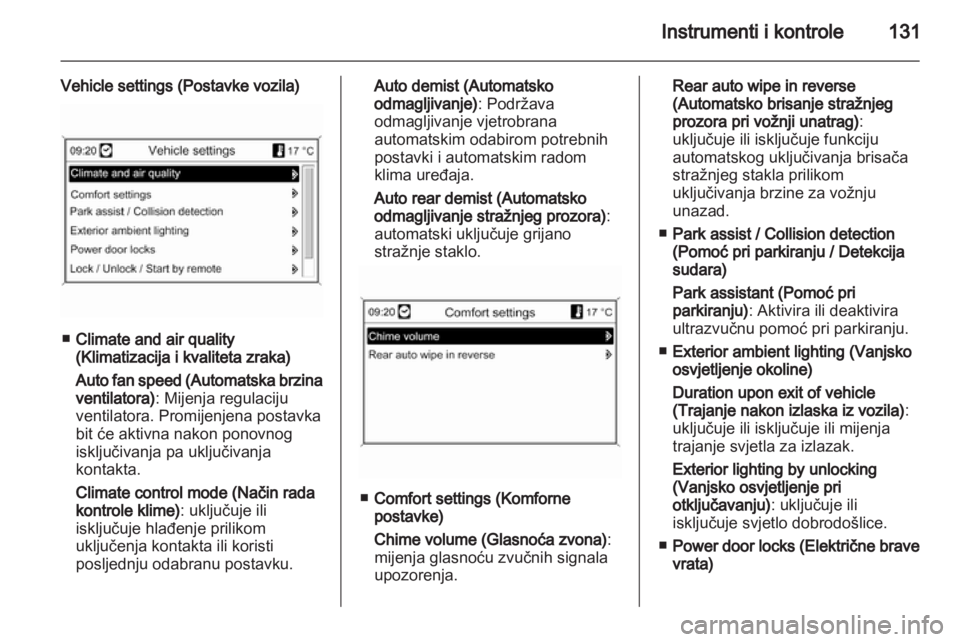 Instrumenti i kontrole 131

Vehicle settings (Postavke vozila)

09:20 Vehicle settings 17 °C
Climate and air quality
Comfort settings
Park assist / Collision detection
Exterior ambient lighting
Power door locks
Lock / Unlock / Start by remote

■ Climate and air quality (Klimatizacija i kvaliteta zraka)

Auto fan speed (Automatska brzina ventilatora): Mijenja regulaciju ventilatora. Promijenjena postavka bit će aktivna nakon ponovnog isključivanja pa uključivanja kontakta.

Climate control mode (Način rada kontrole klime): uključuje ili isključuje hlađenje prilikom uključenja kontakta ili koristi posljednju odabranu postavku.

Auto demist (Automatsko odmagljivanje): Podržava odmagljivanje vjetrobrana automatskim odabirom potrebnih postavki i automatskim radom klima uređaja.

Auto rear demist (Automatsko odmagljivanje stražnjeg prozora): automatski uključuje grijano stražnje staklo.

09:20 Comfort settings 17 °C
Chime volume
Rear auto wipe in reverse

■ Comfort settings (Komforne postavke)

Chime volume (Glasnoća zvona): mijenja glasnoću zvučnih signala upozorenja.

Rear auto wipe in reverse (Automatsko brisanje stražnjeg prozora pri vožnji unatrag): uključuje ili isključuje funkciju automatskog uključivanja brisača stražnjeg stakla prilikom uključivanja brzine za vožnju unazad.

■ Park assist / Collision detection (Pomoć pri parkiranju / Detekcija sudara)

Park assistant (Pomoć pri parkiranju): Aktivira ili deaktivira ultrazvučnu pomoć pri parkiranju.

■ Exterior ambient lighting (Vanjsko osvjetljenje okoline)

Duration upon exit of vehicle (Trajanje nakon izlaska iz vozila): uključuje ili isključuje ili mijenja trajanje svjetla za izlazak.

Exterior lighting by unlocking (Vanjsko osvjetljenje pri otključavanju): uključuje ili isključuje svjetlo dobrodošlice.

■ Power door locks (Električne brave vrata)

carmanualsonline.info